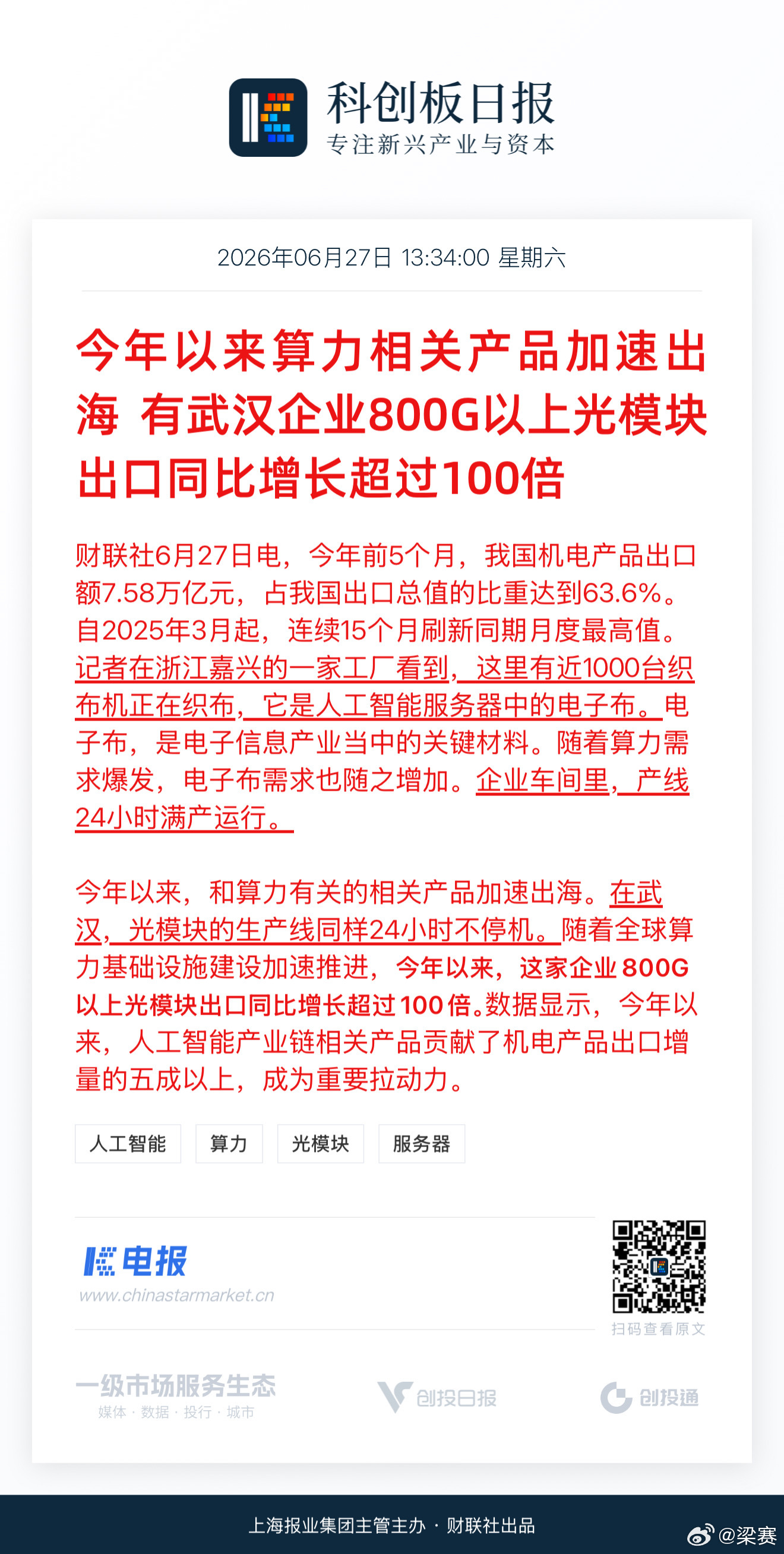 科创板日报
专注新兴产业与资本

2026年06月27日 13:34:00 星期六

今年以来算力相关产品加速出海 有武汉企业800G以上光模块出口同比增长超过100倍

财联社6月27日电，今年前5个月，我国机电产品出口额7.58万亿元，占我国出口总值的比重达到63.6%。自2025年3月起，连续15个月刷新同期月度最高值。记者在浙江嘉兴的一家工厂看到，这里有近1000台织布机正在织布，它是人工智能服务器中的电子布。电子布，是电子信息产业当中的关键材料。随着算力需求爆发，电子布需求也随之增加。企业车间里，产线24小时满产运行。

今年以来，和算力有关的相关产品加速出海。在武汉，光模块的生产线同样24小时不停机。随着全球算力基础设施建设加速推进，今年以来，这家企业800G以上光模块出口同比增长超过100倍。数据显示，今年以来，人工智能产业链相关产品贡献了机电产品出口增量的五成以上，成为重要拉动力。

人工智能
算力
光模块
服务器

电报
www.chinastarmarket.cn

扫码查看原文

一级市场服务生态
媒体 · 数据 · 投行 · 城市

创投日报

创投通

上海报业集团主管主办 · 财联社出品

@梁赛